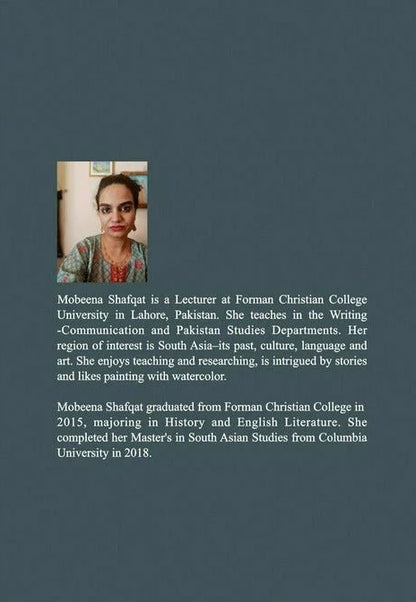 Mobeena Shafqat is a Lecturer at Forman Christian College University in Lahore, Pakistan. She teaches in the Writing -Communication and Pakistan Studies Departments. Her region of interest is South Asia–its past, culture, language and art. She enjoys teaching and researching, is intrigued by stories and likes painting with watercolor.

Mobeena Shafqat graduated from Forman Christian College in 2015, majoring in History and English Literature. She completed her Master's in South Asian Studies from Columbia University in 2018.